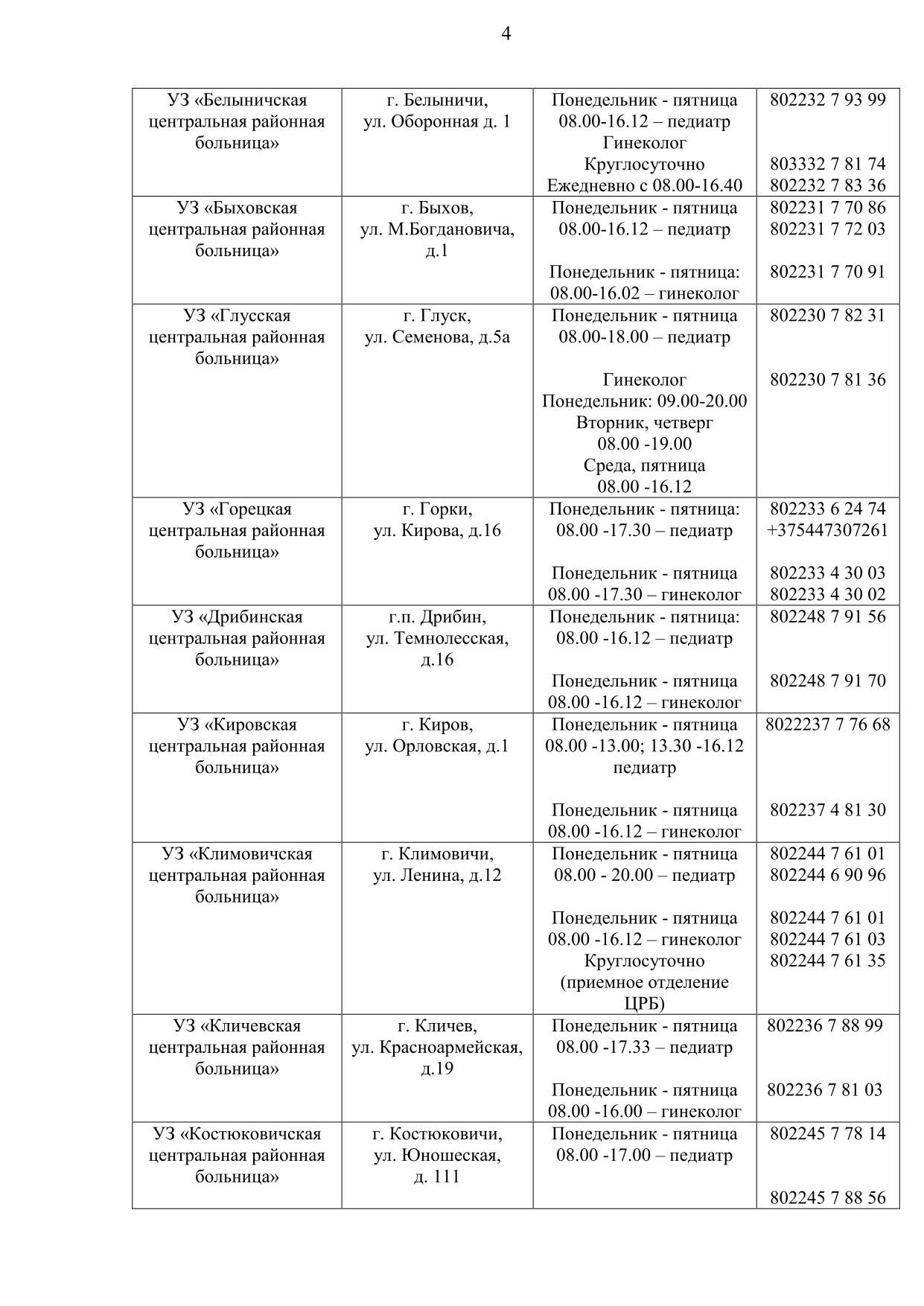 4

| УЗ «Белыничская центральная районная больница» | г. Белыничи, ул. Оборонная д. 1 | Понедельник - пятница 08.00-16.12 – педиатр Гинеколог Круглосуточно Ежедневно с 08.00-16.40 | 802232 7 93 99 803332 7 81 74 802232 7 83 36 |
|---|---|---|---|
| УЗ «Быховская центральная районная больница» | г. Быхов, ул. М.Богдановича, д.1 | Понедельник - пятница 08.00-16.12 – педиатр Понедельник - пятница: 08.00-16.02 – гинеколог | 802231 7 70 86 802231 7 72 03 802231 7 70 91 |
| УЗ «Глусская центральная районная больница» | г. Глуск, ул. Семенова, д.5а | Понедельник - пятница 08.00-18.00 – педиатр Гинеколог Понедельник: 09.00-20.00 Вторник, четверг 08.00 -19.00 Среда, пятница 08.00 -16.12 | 802230 7 82 31 802230 7 81 36 |
| УЗ «Горецкая центральная районная больница» | г. Горки, ул. Кирова, д.16 | Понедельник - пятница: 08.00 -17.30 – педиатр Понедельник - пятница 08.00 -17.30 – гинеколог | 802233 6 24 74 +375447307261 802233 4 30 03 802233 4 30 02 |
| УЗ «Дрибинская центральная районная больница» | г.п. Дрибин, ул. Темнолесская, д.16 | Понедельник - пятница: 08.00 -16.12 – педиатр Понедельник - пятница 08.00 -16.12 – гинеколог | 802248 7 91 56 802248 7 91 70 |
| УЗ «Кировская центральная районная больница» | г. Киров, ул. Орловская, д.1 | Понедельник - пятница 08.00 -13.00; 13.30 -16.12 педиатр Понедельник - пятница 08.00 -16.12 – гинеколог | 8022237 7 76 68 802237 4 81 30 |
| УЗ «Климовичская центральная районная больница» | г. Климовичи, ул. Ленина, д.12 | Понедельник - пятница 08.00 - 20.00 – педиатр Понедельник - пятница 08.00 -16.12 – гинеколог Круглосуточно (приемное отделение ЦРБ) | 802244 7 61 01 802244 6 90 96 802244 7 61 01 802244 7 61 03 802244 7 61 35 |
| УЗ «Кличевская центральная районная больница» | г. Кличев, ул. Красноармейская, д.19 | Понедельник - пятница 08.00 -17.33 – педиатр Понедельник - пятница 08.00 -16.00 – гинеколог | 802236 7 88 99 802236 7 81 03 |
| УЗ «Костюковичская центральная районная больница» | г. Костюковичи, ул. Юношеская, д. 111 | Понедельник - пятница 08.00 -17.00 – педиатр | 802245 7 78 14 802245 7 88 56 |